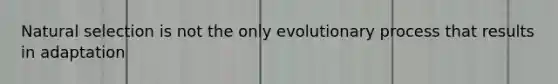 Natural selection is not the only evolutionary process that results in adaptation